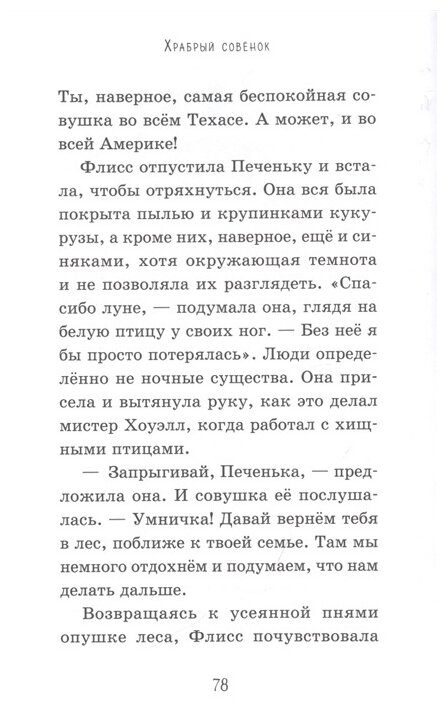 Храбрый совёнок

Ты, наверное, самая беспокойная совушка во всём Техасе. А может, и во всей Америке!

Флисс отпустила Печеньку и встала, чтобы отряхнуться. Она вся была покрыта пылью и крупинками кукурузы, а кроме них, наверное, ещё и синяками, хотя окружающая темнота и не позволяла их разглядеть. «Спасибо луне, — подумала она, глядя на белую птицу у своих ног. — Без неё я бы просто потерялась». Люди определённо не ночные существа. Она присела и вытянула руку, как это делал мистер Хоуэлл, когда работал с хищными птицами.

— Запрыгивай, Печенька, — предложила она. И совушка её послушалась. — Умничка! Давай вернём тебя в лес, поближе к твоей семье. Там мы немного отдохнём и подумаем, что нам делать дальше.

Возвращаясь к усеянной пнями опушке леса, Флисс почувствовала

78